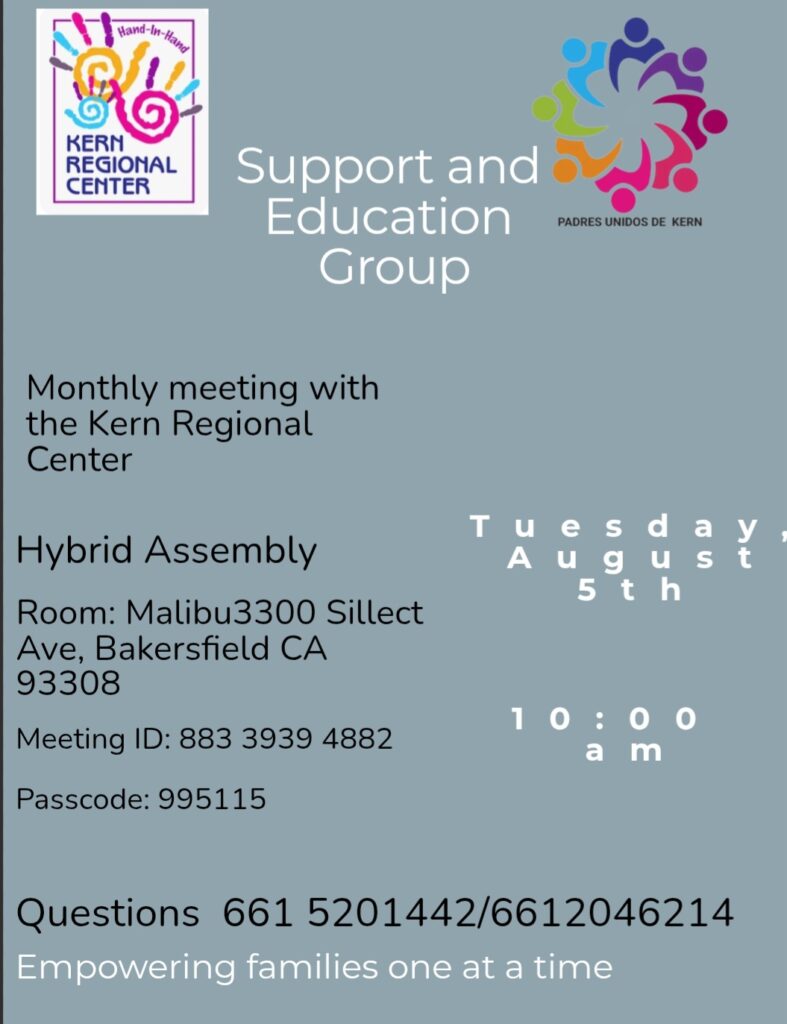 Hand-In-Hand
KERN REGIONAL CENTER

PADRES UNIDOS DE KERN

Support and Education Group

Monthly meeting with the Kern Regional Center

Hybrid Assembly

Room: Malibu3300 Sillect Ave, Bakersfield CA 93308

Meeting ID: 883 3939 4882

Passcode: 995115

Tuesday, August 5th

10:00 am

Questions 661 5201442/6612046214

Empowering families one at a time